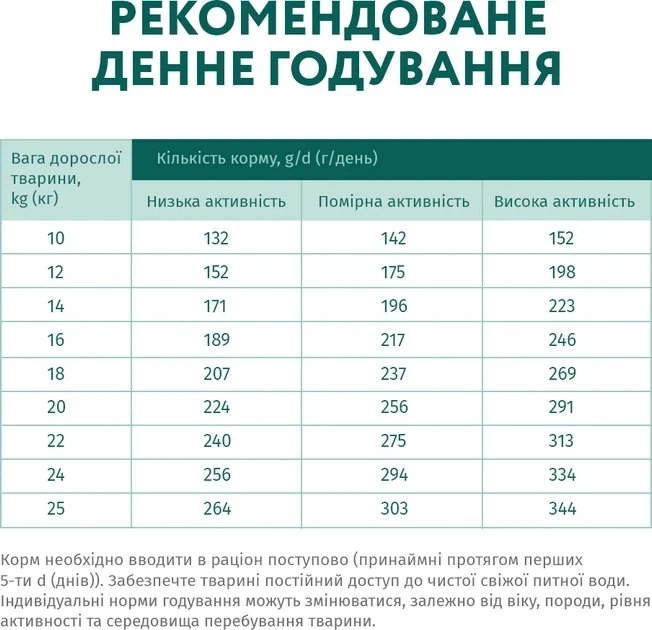 РЕКОМЕНДОВАНЕ ДЕННЕ ГОДУВАННЯ

| Вага дорослої тварини, kg (кг) | Кількість корму, g/d (г/день) | | |
|---|---|---|---|
| | Низька активність | Помірна активність | Висока активність |
| 10 | 132 | 142 | 152 |
| 12 | 152 | 175 | 198 |
| 14 | 171 | 196 | 223 |
| 16 | 189 | 217 | 246 |
| 18 | 207 | 237 | 269 |
| 20 | 224 | 256 | 291 |
| 22 | 240 | 275 | 313 |
| 24 | 256 | 294 | 334 |
| 25 | 264 | 303 | 344 |

Корм необхідно вводити в раціон поступово (принаймні протягом перших 5-ти d (днів)). Забезпечте тварині постійний доступ до чистої свіжої питної води. Індивідуальні норми годування можуть змінюватися, залежно від віку, породи, рівня активності та середовища перебування тварини.